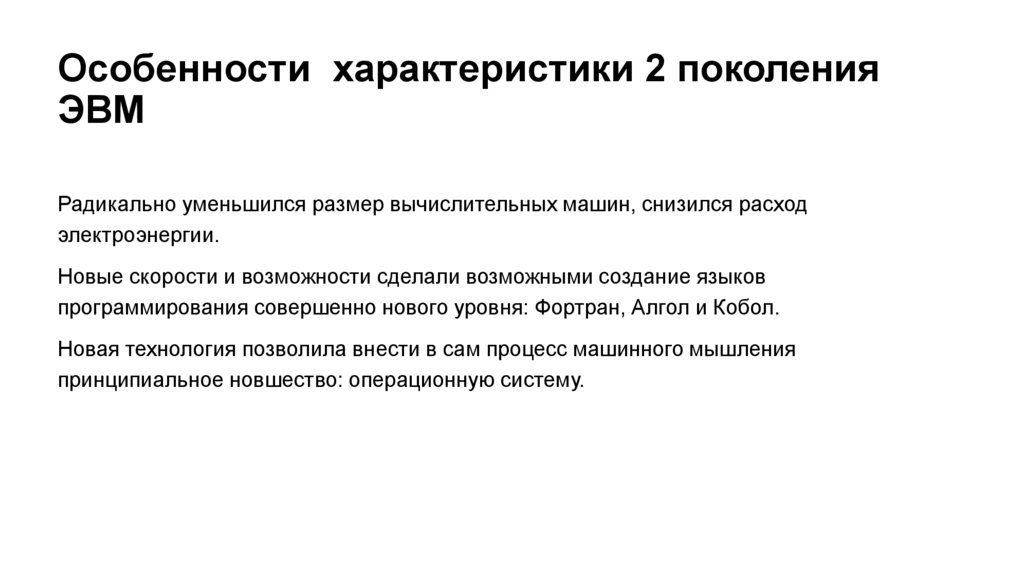 Особенности  характеристики 2 поколения ЭВМ

Радикально уменьшился размер вычислительных машин, снизился расход электроэнергии.

Новые скорости и возможности сделали возможными создание языков программирования совершенно нового уровня: Фортран, Алгол и Кобол.

Новая технология позволила внести в сам процесс машинного мышления принципиальное новшество: операционную систему.